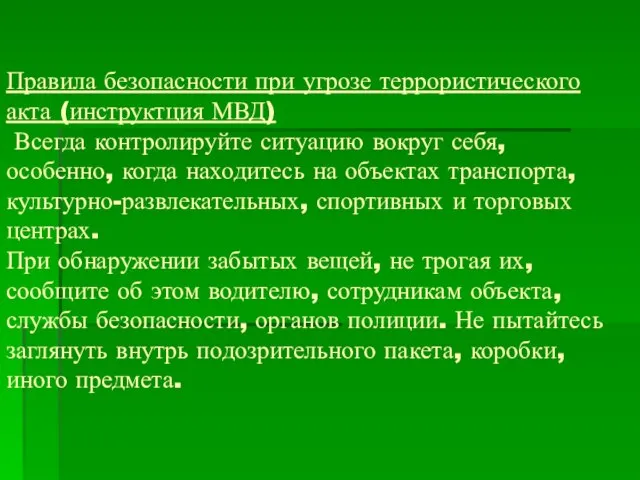 Правила безопасности при угрозе террористического акта (инструктция МВД)

Всегда контролируйте ситуацию вокруг себя, особенно, когда находитесь на объектах транспорта, культурно-развлекательных, спортивных и торговых центрах.

При обнаружении забытых вещей, не трогая их, сообщите об этом водителю, сотрудникам объекта, службы безопасности, органов полиции. Не пытайтесь заглянуть внутрь подозрительного пакета, коробки, иного предмета.